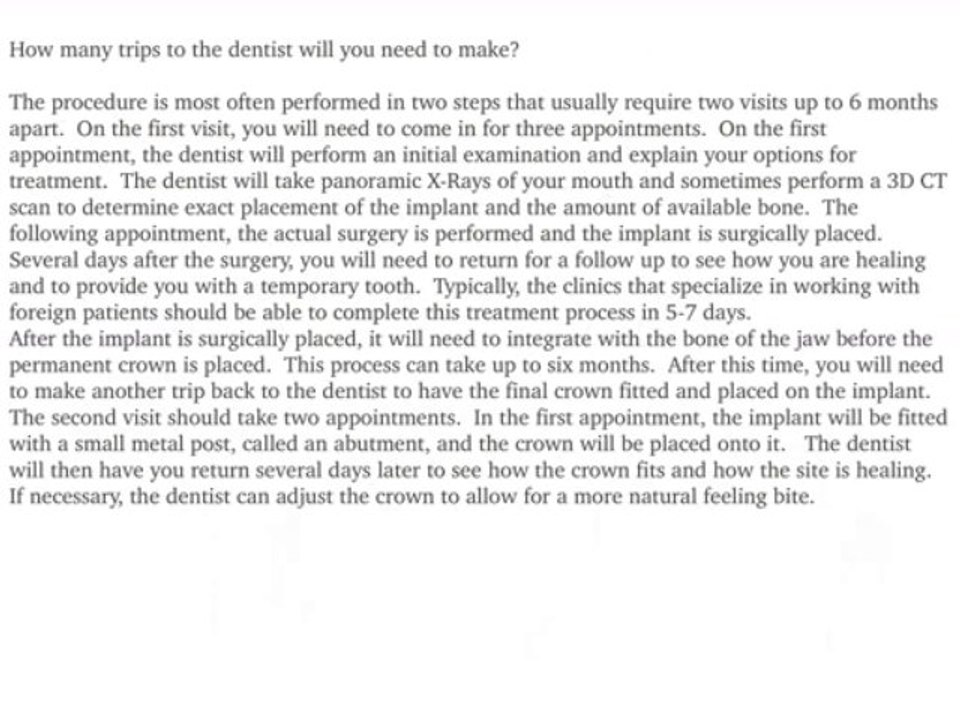 How many trips to the dentist will you need to make?

The procedure is most often performed in two steps that usually require two visits up to 6 months apart. On the first visit, you will need to come in for three appointments. On the first appointment, the dentist will perform an initial examination and explain your options for treatment. The dentist will take panoramic X-Rays of your mouth and sometimes perform a 3D CT scan to determine exact placement of the implant and the amount of available bone. The following appointment, the actual surgery is performed and the implant is surgically placed. Several days after the surgery, you will need to return for a follow up to see how you are healing and to provide you with a temporary tooth. Typically, the clinics that specialize in working with foreign patients should be able to complete this treatment process in 5-7 days.
After the implant is surgically placed, it will need to integrate with the bone of the jaw before the permanent crown is placed. This process can take up to six months. After this time, you will need to make another trip back to the dentist to have the final crown fitted and placed on the implant. The second visit should take two appointments. In the first appointment, the implant will be fitted with a small metal post, called an abutment, and the crown will be placed onto it. The dentist will then have you return several days later to see how the crown fits and how the site is healing. If necessary, the dentist can adjust the crown to allow for a more natural feeling bite.